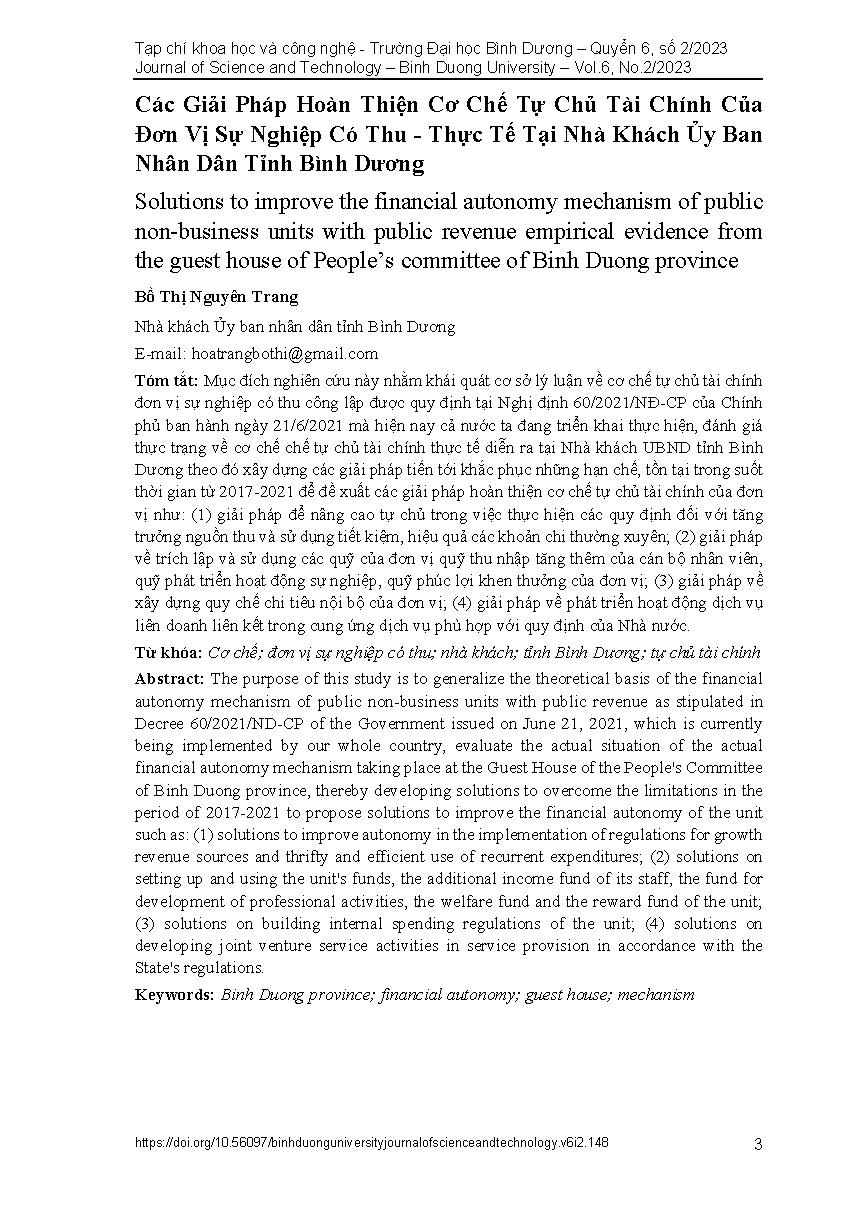 Tạp chí khoa học và công nghệ - Trường Đại học Bình Dương – Quyển 6, số 2/2023
Journal of Science and Technology – Binh Duong University – Vol.6, No.2/2023

Các Giải Pháp Hoàn Thiện Cơ Chế Tự Chủ Tài Chính Của Đơn Vị Sự Nghiệp Có Thu - Thực Tế Tại Nhà Khách Ủy Ban Nhân Dân Tỉnh Bình Dương

Solutions to improve the financial autonomy mechanism of public non-business units with public revenue empirical evidence from the guest house of People's committee of Binh Duong province

Bồ Thị Nguyên Trang

Nhà khách Ủy ban nhân dân tỉnh Bình Dương

E-mail: hoatrangbothi@gmail.com

Tóm tắt: Mục đích nghiên cứu này nhằm khái quát cơ sở lý luận về cơ chế tự chủ tài chính đơn vị sự nghiệp có thu công lập được quy định tại Nghị định 60/2021/NĐ-CP của Chính phủ ban hành ngày 21/6/2021 mà hiện nay cả nước ta đang triển khai thực hiện, đánh giá thực trạng về cơ chế chế tự chủ tài chính thực tế diễn ra tại Nhà khách UBND tỉnh Bình Dương theo đó xây dựng các giải pháp tiến tới khắc phục những hạn chế, tồn tại trong suốt thời gian từ 2017-2021 để đề xuất các giải pháp hoàn thiện cơ chế tự chủ tài chính của đơn vị như: (1) giải pháp để nâng cao tự chủ trong việc thực hiện các quy định đối với tăng trưởng nguồn thu và sử dụng tiết kiệm, hiệu quả các khoản chi thường xuyên; (2) giải pháp về trích lập và sử dụng các quỹ của đơn vị quỹ thu nhập tăng thêm của cán bộ nhân viên, quỹ phát triển hoạt động sự nghiệp, quỹ phúc lợi khen thưởng của đơn vị; (3) giải pháp về xây dựng quy chế chi tiêu nội bộ của đơn vị; (4) giải pháp về phát triển hoạt động dịch vụ liên doanh liên kết trong cung ứng dịch vụ phù hợp với quy định của Nhà nước.

Từ khóa: Cơ chế; đơn vị sự nghiệp có thu; nhà khách; tỉnh Bình Dương; tự chủ tài chính

Abstract: The purpose of this study is to generalize the theoretical basis of the financial autonomy mechanism of public non-business units with public revenue as stipulated in Decree 60/2021/ND-CP of the Government issued on June 21, 2021, which is currently being implemented by our whole country, evaluate the actual situation of the actual financial autonomy mechanism taking place at the Guest House of the People's Committee of Binh Duong province, thereby developing solutions to overcome the limitations in the period of 2017-2021 to propose solutions to improve the financial autonomy of the unit such as: (1) solutions to improve autonomy in the implementation of regulations for growth revenue sources and thrifty and efficient use of recurrent expenditures; (2) solutions on setting up and using the unit's funds, the additional income fund of its staff, the fund for development of professional activities, the welfare fund and the reward fund of the unit; (3) solutions on building internal spending regulations of the unit; (4) solutions on developing joint venture service activities in service provision in accordance with the State's regulations.

Keywords: Binh Duong province; financial autonomy; guest house; mechanism

https://doi.org/10.56097/binhduonguniversityjournalofscienceandtechnology.v6i2.148

3